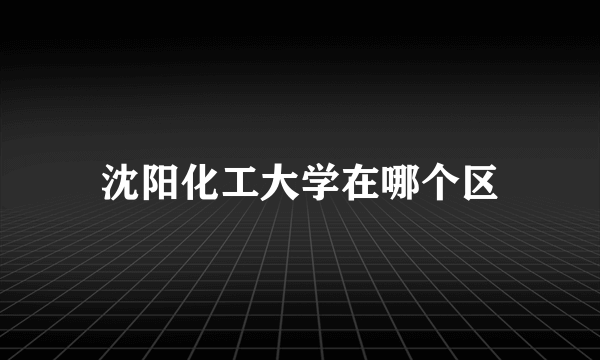 沈阳化工大学在哪个区